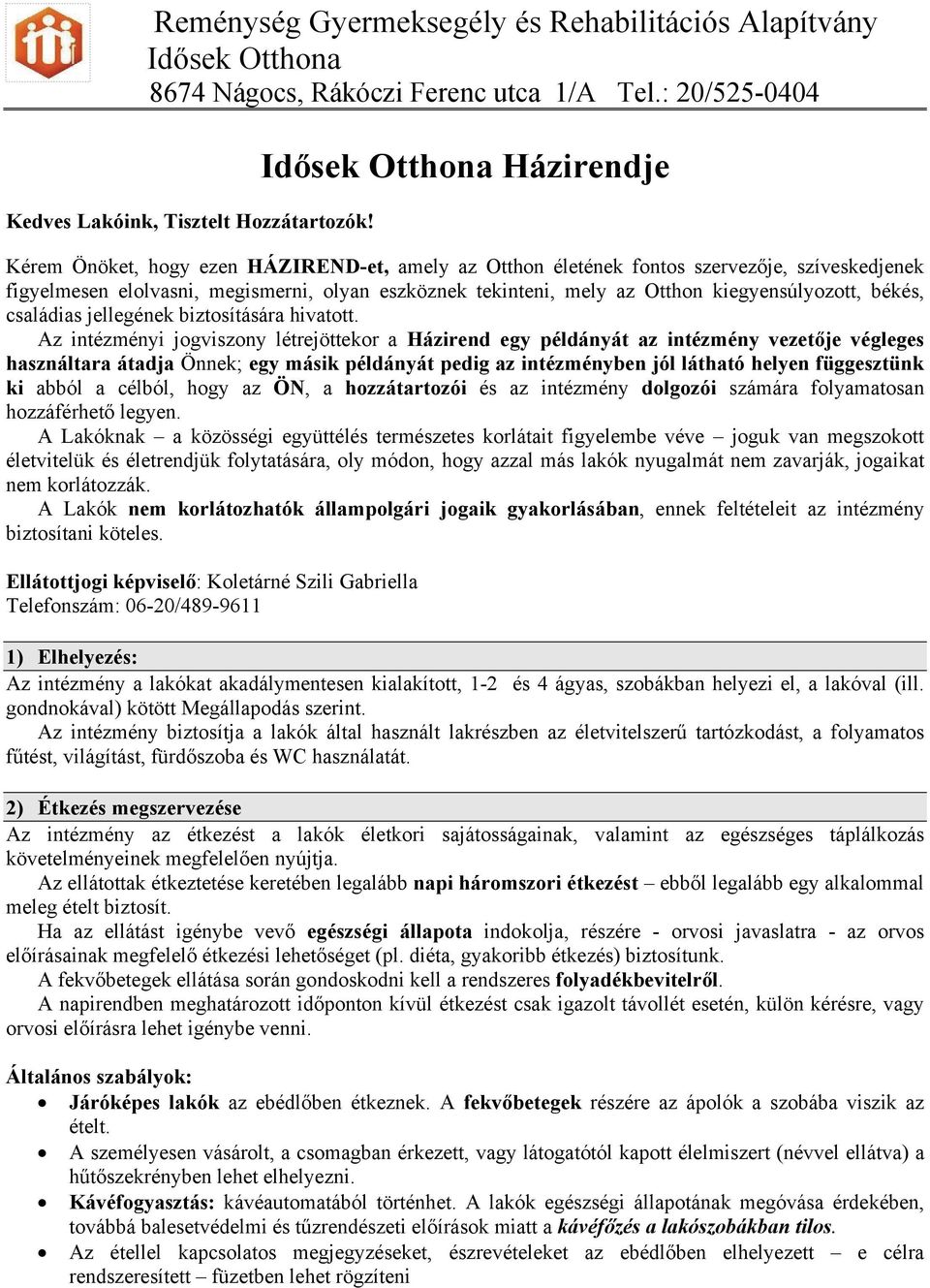 Reménység Gyermeksegély és Rehabilitációs Alapítvány
Idősek Otthona
8674 Nágocs, Rákóczi Ferenc utca 1/A Tel.: 20/525-0404

Idősek Otthona Házirendje

Kedves Lakóink, Tisztelt Hozzátartozók!

Kérem Önöket, hogy ezen HÁZIREND-et, amely az Otthon életének fontos szervezője, szíveskedjenek figyelmesen elolvasni, megismerni, olyan eszköznek tekinteni, mely az Otthon kiegyensúlyozott, békés, családias jellegének biztosítására hivatott.

Az intézményi jogviszony létrejöttekor a Házirend egy példányát az intézmény vezetője végleges használtara átadja Önnek; egy másik példányát pedig az intézményben jól látható helyen függesztünk ki abból a célból, hogy az ÖN, a hozzátartozói és az intézmény dolgozói számára folyamatosan hozzáférhető legyen.

A Lakóknak – a közösségi együttélés természetes korlátait figyelembe véve – joguk van megszokott életvitelük és életrendjük folytatására, oly módon, hogy azzal más lakók nyugalmát nem zavarják, jogaikat nem korlátozzák.

A Lakók nem korlátozhatók állampolgári jogaik gyakorlásában, ennek feltételeit az intézmény biztosítani köteles.

Ellátottjogi képviselő: Koletárné Szili Gabriella
Telefonszám: 06-20/489-9611

1) Elhelyezés:
Az intézmény a lakókat akadálymentesen kialakított, 1-2 és 4 ágyas, szobákban helyezi el, a lakóval (ill. gondnokával) kötött Megállapodás szerint.

Az intézmény biztosítja a lakók által használt lakrészben az életvitelszerű tartózkodást, a folyamatos fűtést, világítást, fürdőszoba és WC használatát.

2) Étkezés megszervezése
Az intézmény az étkezést a lakók életkori sajátosságainak, valamint az egészséges táplálkozás követelményeinek megfelelően nyújtja.

Az ellátottak étkeztetése keretében legalább napi háromszori étkezést – ebből legalább egy alkalommal meleg ételt biztosít.

Ha az ellátást igénybe vevő egészségi állapota indokolja, részére - orvosi javaslatra - az orvos előírásainak megfelelő étkezési lehetőséget (pl. diéta, gyakoribb étkezés) biztosítunk.

A fekvőbetegek ellátása során gondoskodni kell a rendszeres folyadékbevitelről.

A napirendben meghatározott időponton kívül étkezést csak igazolt távollét esetén, külön kérésre, vagy orvosi előírásra lehet igénybe venni.

Általános szabályok:
• Járóképes lakók az ebédlőben étkeznek. A fekvőbetegek részére az ápolók a szobába viszik az ételt.
• A személyesen vásárolt, a csomagban érkezett, vagy látogatótól kapott élelmiszert (névvel ellátva) a hűtőszekrényben lehet elhelyezni.
• Kávéfogyasztás: kávéautomatából történhet. A lakók egészségi állapotának megóvása érdekében, továbbá balesetvédelmi és tűzrendészeti előírások miatt a kávéfőzés a lakószobákban tilos.
• Az étellel kapcsolatos megjegyzéseket, észrevételeket az ebédlőben elhelyezett – e célra rendszeresített – füzetben lehet rögzíteni